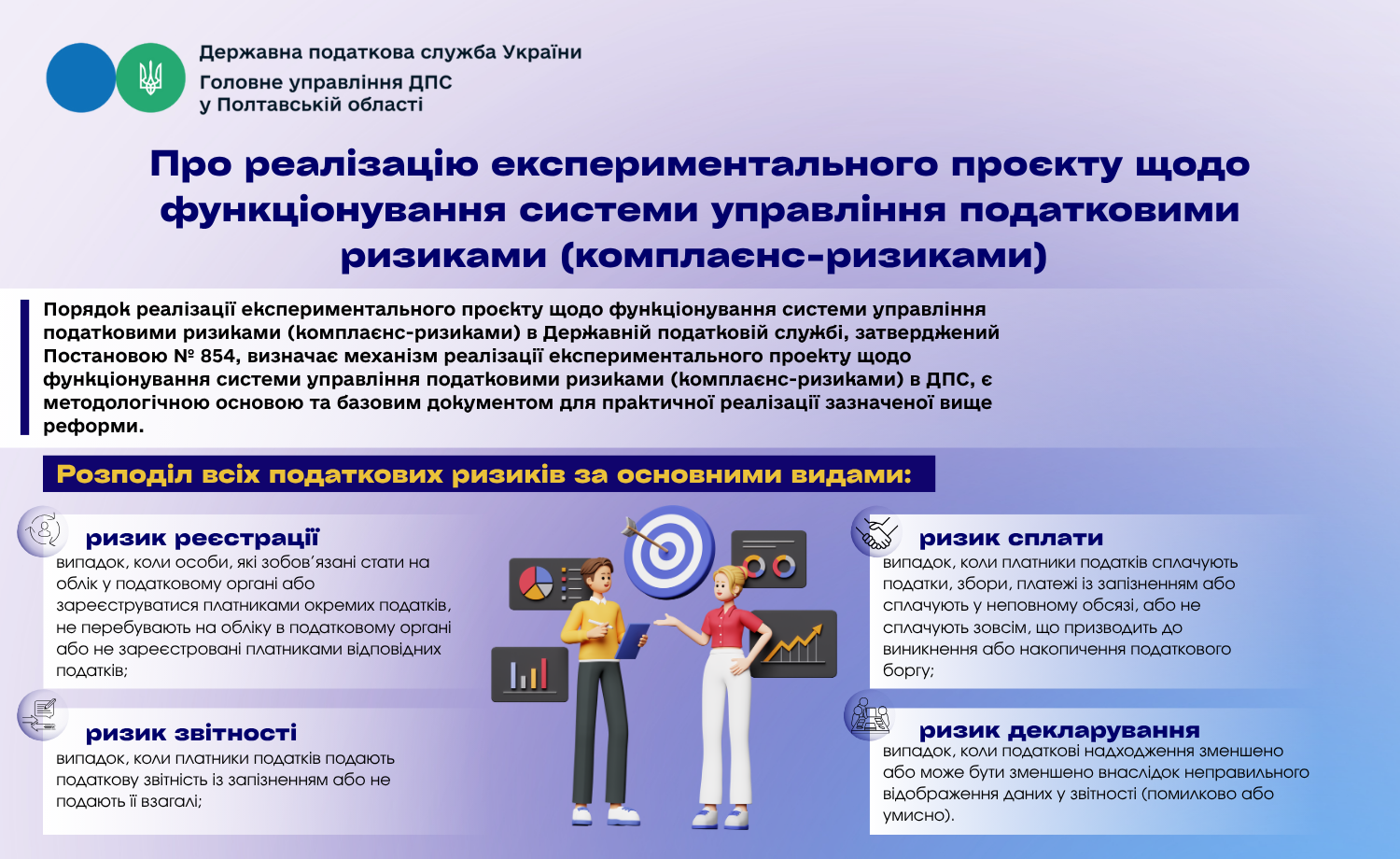 Державна податкова служба України
Головне управління ДПС
у Полтавській області

Про реалізацію експериментального проєкту щодо функціонування системи управління податковими ризиками (комплаєнс-ризиками)

Порядок реалізації експериментального проєкту щодо функціонування системи управління податковими ризиками (комплаєнс-ризиками) в Державній податковій службі, затверджений Постановою № 854, визначає механізм реалізації експериментального проекту щодо функціонування системи управління податковими ризиками (комплаєнс-ризиками) в ДПС, є методологічною основою та базовим документом для практичної реалізації зазначеної вище реформи.

Розподіл всіх податкових ризиків за основними видами:

ризик реєстрації
випадок, коли особи, які зобов'язані стати на облік у податковому органі або зареєструватися платниками окремих податків, не перебувають на обліку в податковому органі або не зареєстровані платниками відповідних податків;

ризик звітності
випадок, коли платники податків подають податкову звітність із запізненням або не подають її взагалі;

ризик сплати
випадок, коли платники податків сплачують податки, збори, платежі із запізненням або сплачують у неповному обсязі, або не сплачують зовсім, що призводить до виникнення або накопичення податкового боргу;

ризик декларування
випадок, коли податкові надходження зменшено або може бути зменшено внаслідок неправильного відображення даних у звітності (помилково або умисно).